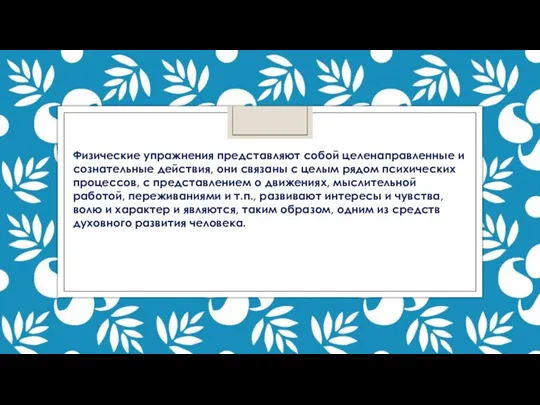 Физические упражнения представляют собой целенаправленные и сознательные действия, они связаны с целым рядом психических процессов, с представлением о движениях, мыслительной работой, переживаниями и т.п., развивают интересы и чувства, волю и характер и являются, таким образом, одним из средств духовного развития человека.